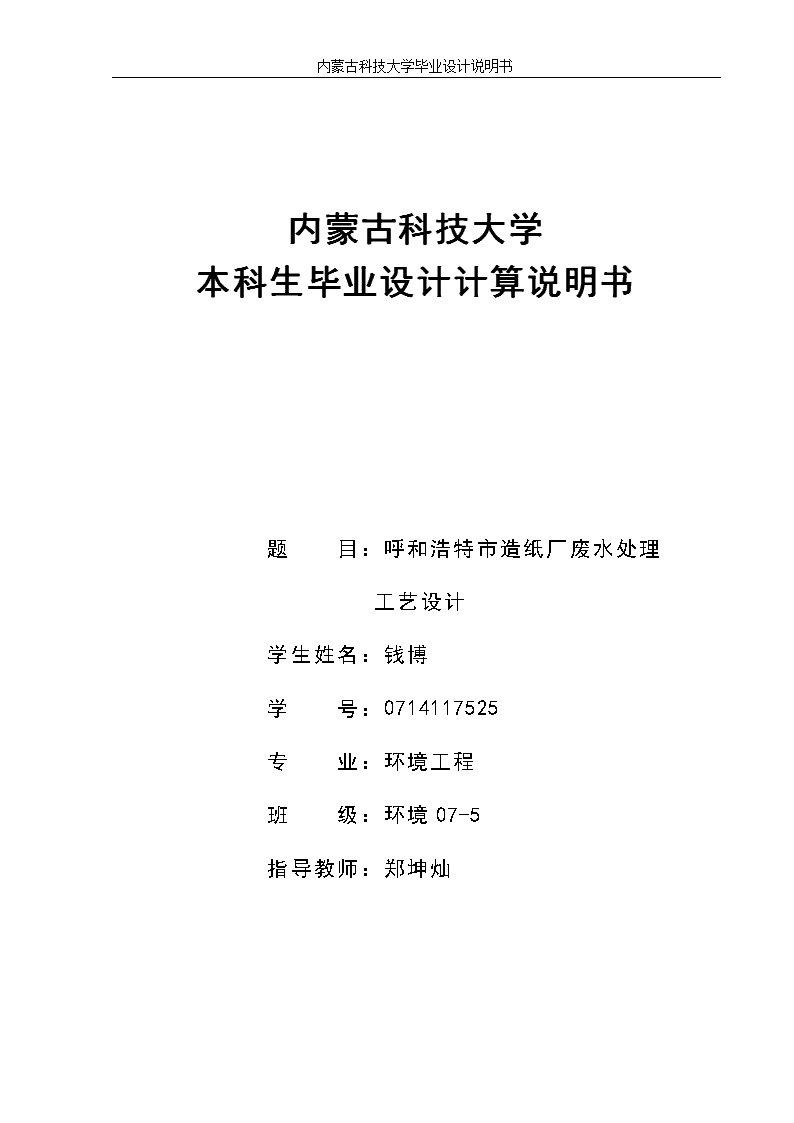 内蒙古科技大学毕业设计说明书

内蒙古科技大学
本科生毕业设计计算说明书

题　　目：呼和浩特市造纸厂废水处理工艺设计

学生姓名：钱博

学　　号：0714117525

专　　业：环境工程

班　　级：环境 07-5

指导教师：郑坤灿